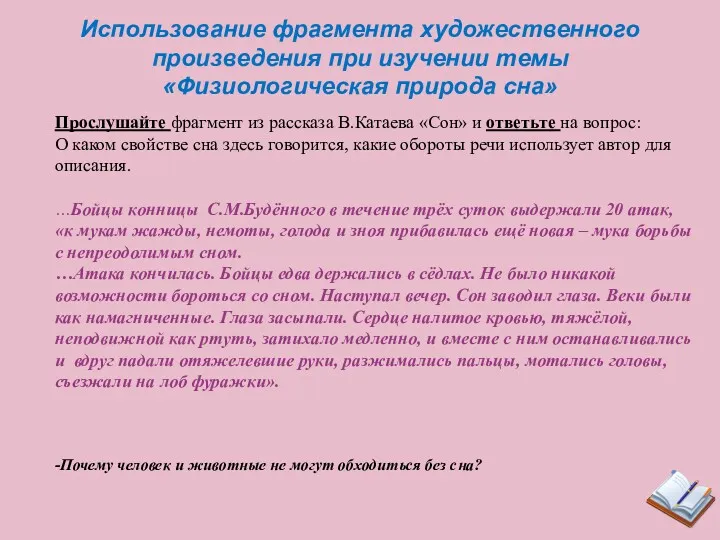 Использование фрагмента художественного произведения при изучении темы «Физиологическая природа сна»

Прослушайте фрагмент из рассказа В.Катаева «Сон» и ответьте на вопрос: О каком свойстве сна здесь говорится, какие обороты речи использует автор для описания.

…Бойцы конницы С.М.Будённого в течение трёх суток выдержали 20 атак, «к мукам жажды, немоты, голода и зноя прибавилась ещё новая – мука борьбы с непреодолимым сном.
…Атака кончилась. Бойцы едва держались в сёдлах. Не было никакой возможности бороться со сном. Наступал вечер. Сон заводил глаза. Веки были как намагниченные. Глаза засыпали. Сердце налитое кровью, тяжёлой, неподвижной как ртуть, затихало медленно, и вместе с ним останавливались и вдруг падали отяжелевшие руки, разжимались пальцы, мотались головы, съезжали на лоб фуражки».

-Почему человек и животные не могут обходиться без сна?